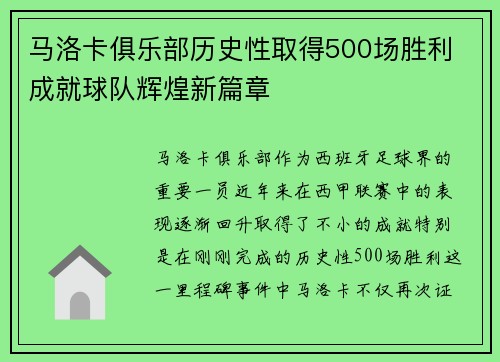 马洛卡俱乐部历史性取得500场胜利成就球队辉煌新篇章

马洛卡俱乐部作为西班牙足球界的重要一员近年来在西甲联赛中的表现逐渐回升取得了不小的成就特别是在刚刚完成的历史性500场胜利这一里程碑事件中马洛卡不仅再次证